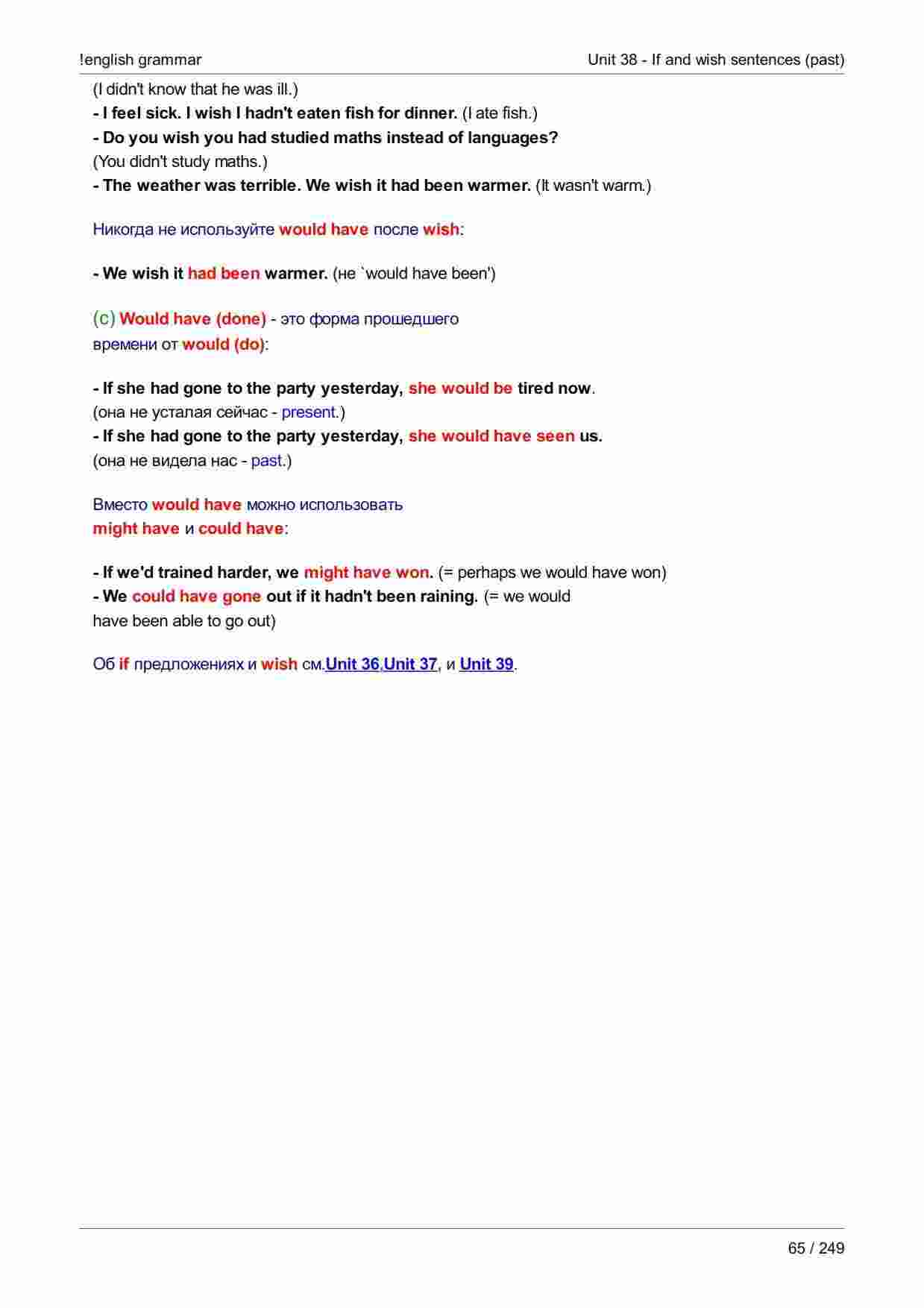 !english grammar

Unit 38 - If and wish sentences (past)

(I didn't know that he was ill.)
- I feel sick. I wish I hadn't eaten fish for dinner. (I ate fish.)
- Do you wish you had studied maths instead of languages? (You didn't study maths.)
- The weather was terrible. We wish it had been warmer. (It wasn't warm.)

Никогда не используйте would have после wish:

- We wish it had been warmer. (не `would have been')

(c) Would have (done) - это форма прошедшего времени от would (do):

- If she had gone to the party yesterday, she would be tired now. (она не усталая сейчас - present.)
- If she had gone to the party yesterday, she would have seen us. (она не видела нас - past.)

Вместо would have можно использовать might have и could have:

- If we'd trained harder, we might have won. (= perhaps we would have won)
- We could have gone out if it hadn't been raining. (= we would have been able to go out)

Об if предложениях и wish см.Unit 36,Unit 37, и Unit 39.

65 / 249